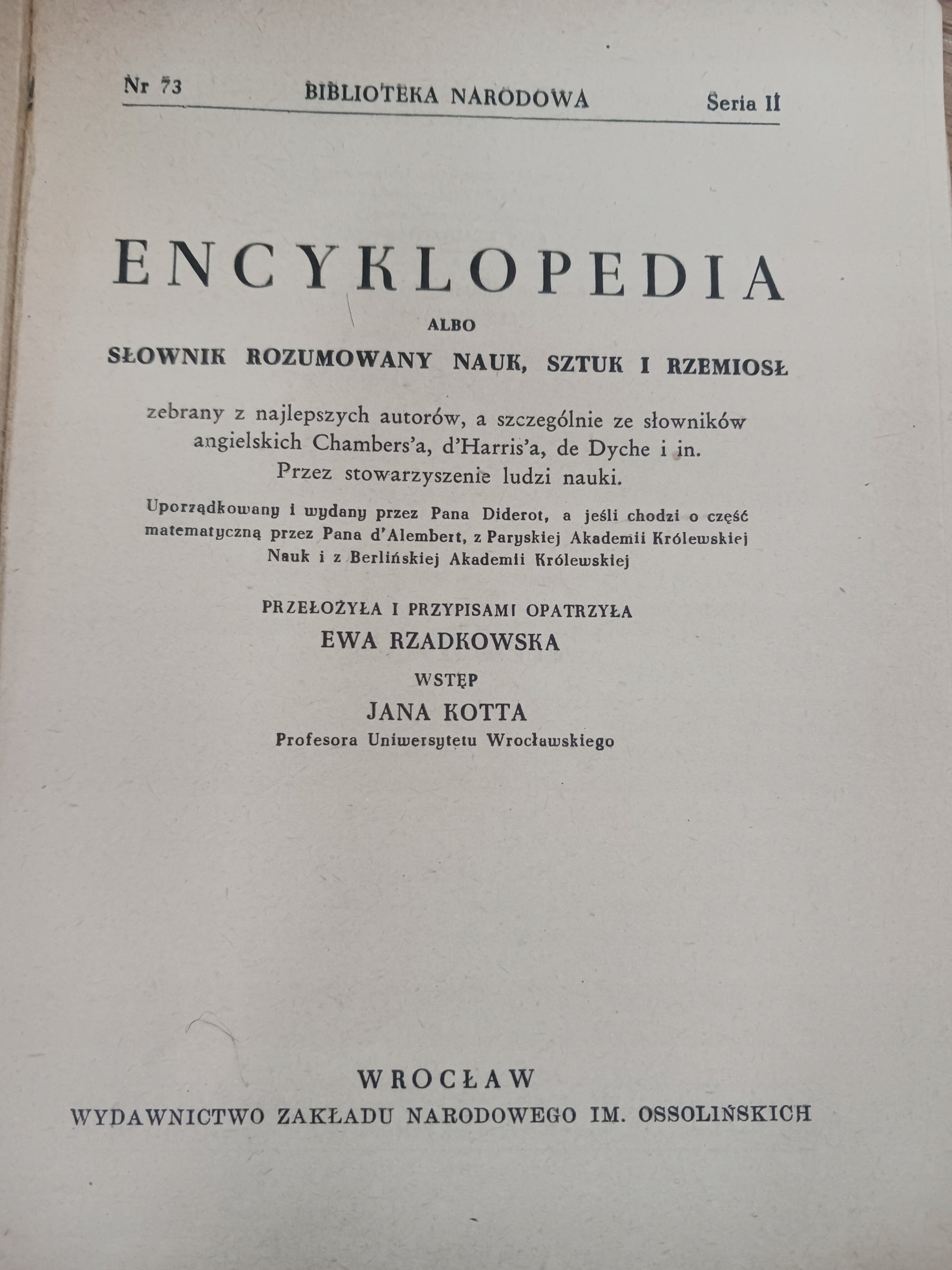 Nr 73 BIBLIOTEKA NARODOWA Seria II

ENCYKLOPEDIA

ALBO

SŁOWNIK ROZUMOWANY NAUK, SZTUK I RZEMIOSŁ

zebrany z najlepszych autorów, a szczególnie ze słowników angielskich Chambers'a, d'Harris'a, de Dyche i in. Przez stowarzyszenie ludzi nauki.

Uporządkowany i wydany przez Pana Diderot, a jeśli chodzi o część matematyczną przez Pana d'Alembert, z Paryskiej Akademii Królewskiej Nauk i z Berlińskiej Akademii Królewskiej

PRZEŁOŻYŁA I PRZYPISAMI OPATRZYŁA

EWA RZADKOWSKA

WSTĘP

JANA KOTTA

Profesora Uniwersytetu Wrocławskiego

WROCŁAW

WYDAWNICTWO ZAKŁADU NARODOWEGO IM. OSSOLIŃSKICH